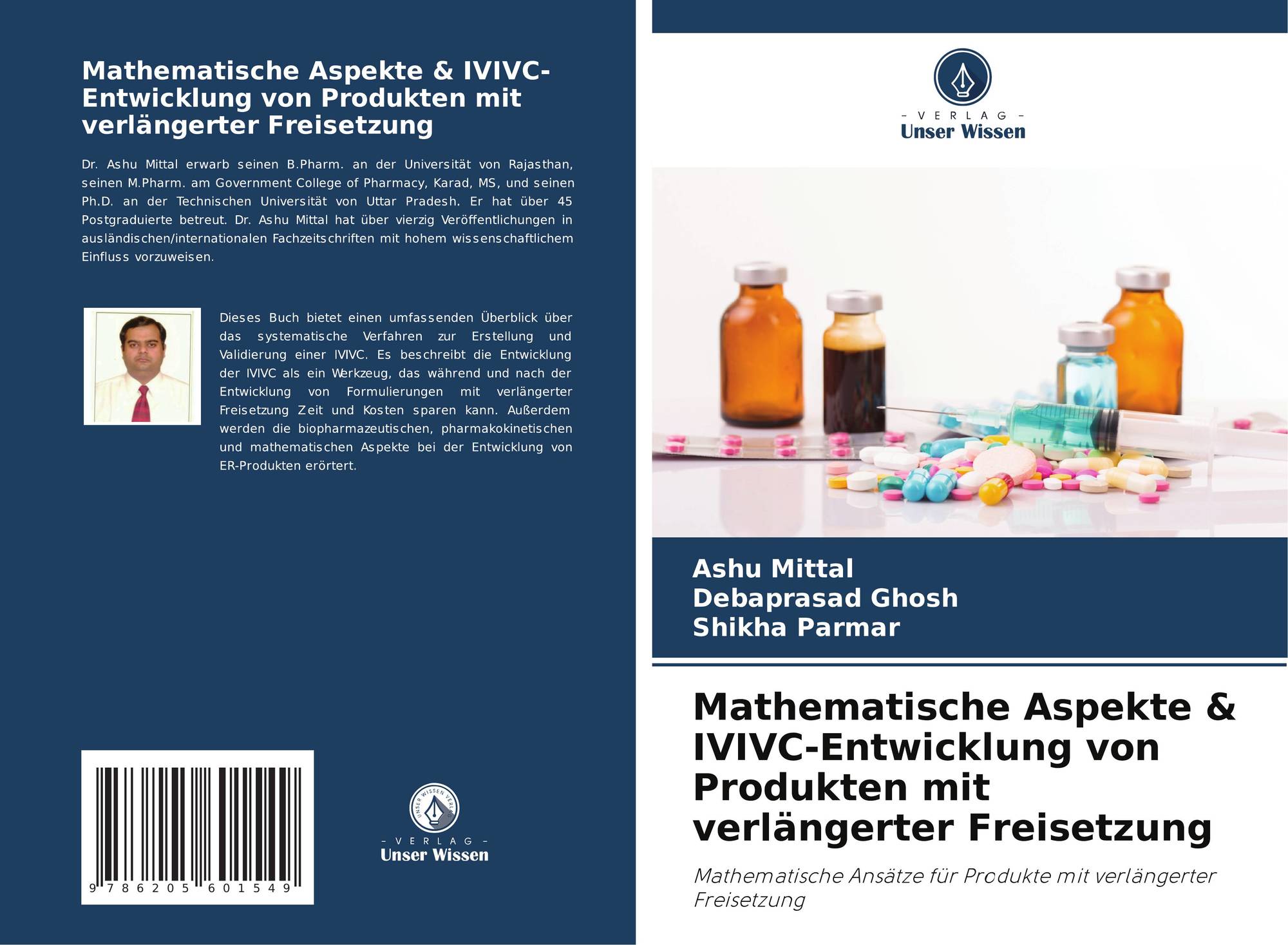 Mathematische Aspekte & IVIVC-Entwicklung von Produkten mit verlängerter Freisetzung

Dr. Ashu Mittal erwarb seinen B.Pharm. an der Universität von Rajasthan, seinen M.Pharm. am Government College of Pharmacy, Karad, MS, und seinen Ph.D. an der Technischen Universität von Uttar Pradesh. Er hat über 45 Postgraduierte betreut. Dr. Ashu Mittal hat über vierzig Veröffentlichungen in ausländischen/internationalen Fachzeitschriften mit hohem wissenschaftlichem Einfluss vorzuweisen.

Dieses Buch bietet einen umfassenden Überblick über das systematische Verfahren zur Erstellung und Validierung einer IVIVC. Es beschreibt die Entwicklung der IVIVC als ein Werkzeug, das während und nach der Entwicklung von Formulierungen mit verlängerter Freisetzung Zeit und Kosten sparen kann. Außerdem werden die biopharmazeutischen, pharmakokinetischen und mathematischen Aspekte bei der Entwicklung von ER-Produkten erörtert.

9 786205 601549

UNSER WISSEN VERLAG
- VERLAG -
Unser Wissen

- VERLAG -
Unser Wissen

Ashu Mittal
Debaprasad Ghosh
Shikha Parmar

Mathematische Aspekte & IVIVC-Entwicklung von Produkten mit verlängerter Freisetzung

Mathematische Ansätze für Produkte mit verlängerter Freisetzung